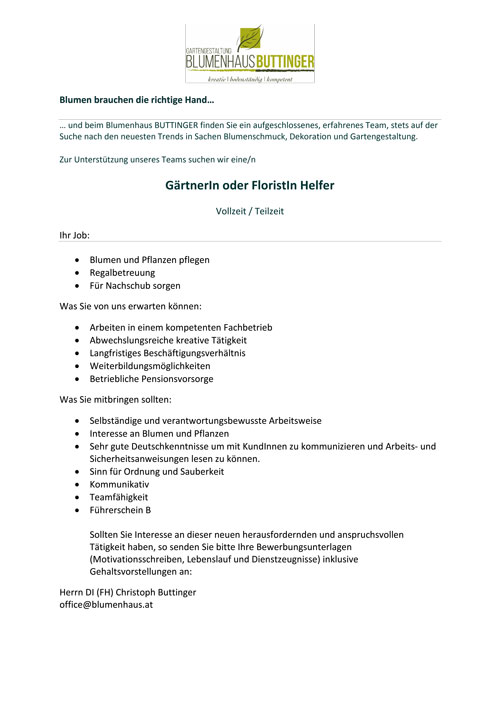 GARTENGESTALTUNG
BLUMENHAUSBUTTINGER
kreativ | bodenständig | kompetent

Blumen brauchen die richtige Hand…

… und beim Blumenhaus BUTTINGER finden Sie ein aufgeschlossenes, erfahrenes Team, stets auf der Suche nach den neuesten Trends in Sachen Blumenschmuck, Dekoration und Gartengestaltung.

Zur Unterstützung unseres Teams suchen wir eine/n

GärtnerIn oder FloristIn Helfer

Vollzeit / Teilzeit

Ihr Job:

- Blumen und Pflanzen pflegen
- Regalbetreuung
- Für Nachschub sorgen

Was Sie von uns erwarten können:

- Arbeiten in einem kompetenten Fachbetrieb
- Abwechslungsreiche kreative Tätigkeit
- Langfristiges Beschäftigungsverhältnis
- Weiterbildungsmöglichkeiten
- Betriebliche Pensionsvorsorge

Was Sie mitbringen sollten:

- Selbständige und verantwortungsbewusste Arbeitsweise
- Interesse an Blumen und Pflanzen
- Sehr gute Deutschkenntnisse um mit KundInnen zu kommunizieren und Arbeits- und Sicherheitsanweisungen lesen zu können.
- Sinn für Ordnung und Sauberkeit
- Kommunikativ
- Teamfähigkeit
- Führerschein B

Sollten Sie Interesse an dieser neuen herausfordernden und anspruchsvollen Tätigkeit haben, so senden Sie bitte Ihre Bewerbungsunterlagen (Motivationsschreiben, Lebenslauf und Dienstzeugnisse) inklusive Gehaltsvorstellungen an:

Herrn DI (FH) Christoph Buttinger
office@blumenhaus.at